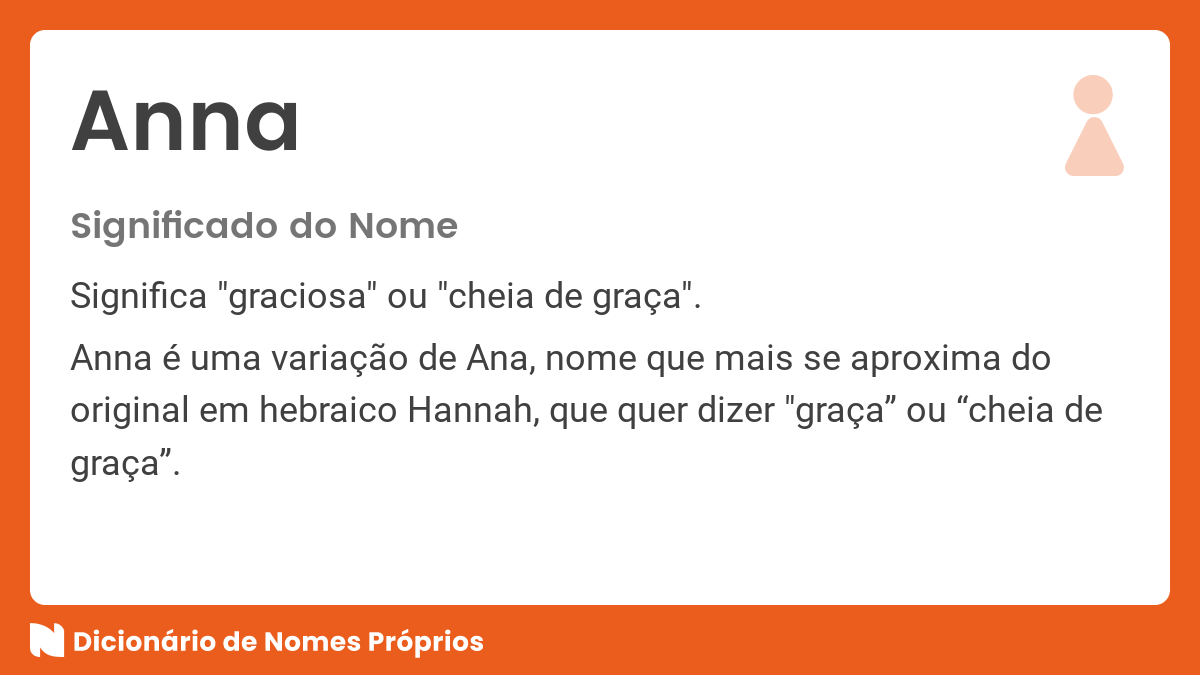 Anna

Significado do Nome

Significa "graciosa" ou "cheia de graça".

Anna é uma variação de Ana, nome que mais se aproxima do original em hebraico Hannah, que quer dizer "graça” ou “cheia de graça”.

Dicionário de Nomes Próprios